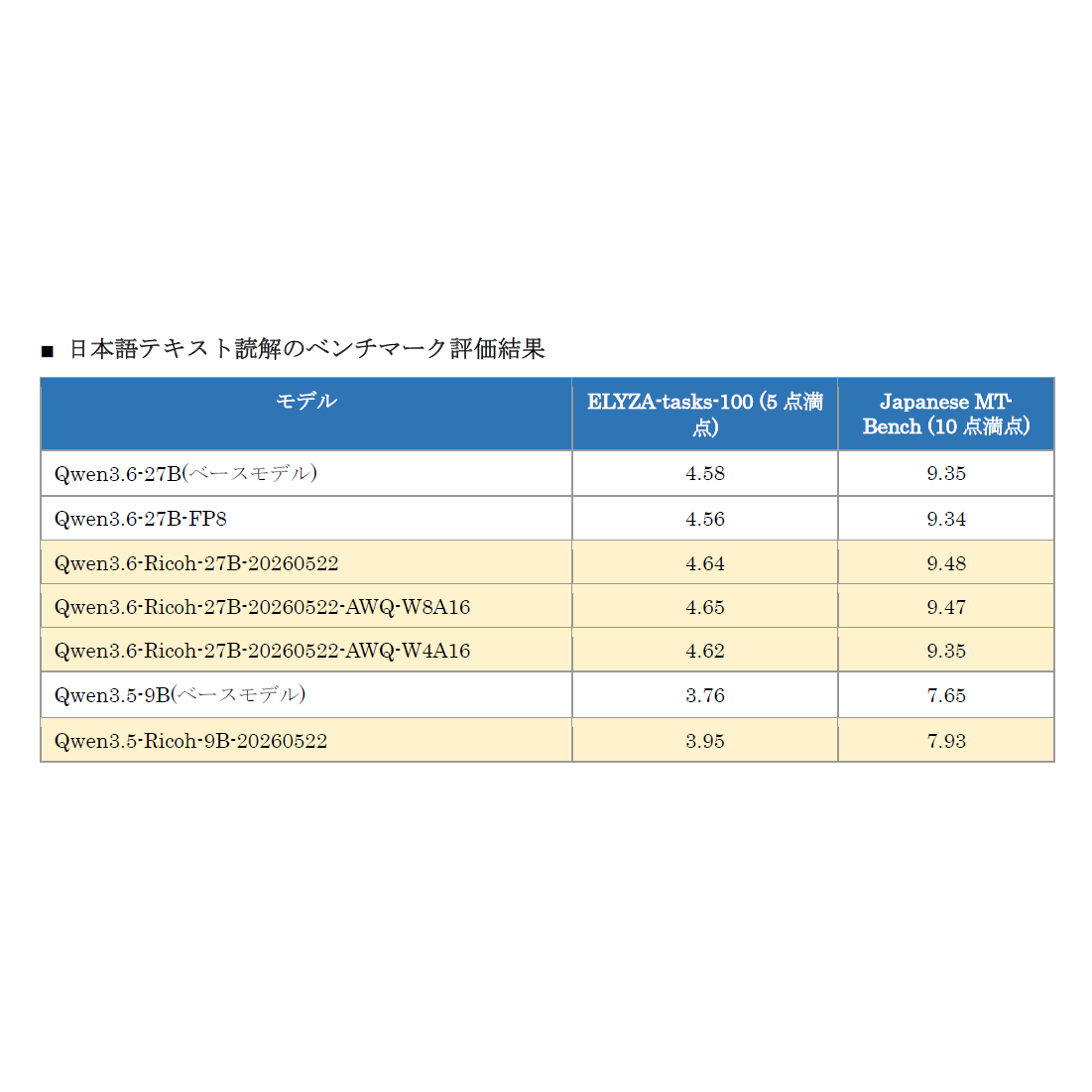 ■ 日本語テキスト読解のベンチマーク評価結果

| モデル | ELYZA-tasks-100 (5 点満点) | Japanese MT-Bench (10 点満点) |
|---|---|---|
| Qwen3.6-27B(ベースモデル) | 4.58 | 9.35 |
| Qwen3.6-27B-FP8 | 4.56 | 9.34 |
| Qwen3.6-Ricoh-27B-20260522 | 4.64 | 9.48 |
| Qwen3.6-Ricoh-27B-20260522-AWQ-W8A16 | 4.65 | 9.47 |
| Qwen3.6-Ricoh-27B-20260522-AWQ-W4A16 | 4.62 | 9.35 |
| Qwen3.5-9B(ベースモデル) | 3.76 | 7.65 |
| Qwen3.5-Ricoh-9B-20260522 | 3.95 | 7.93 |